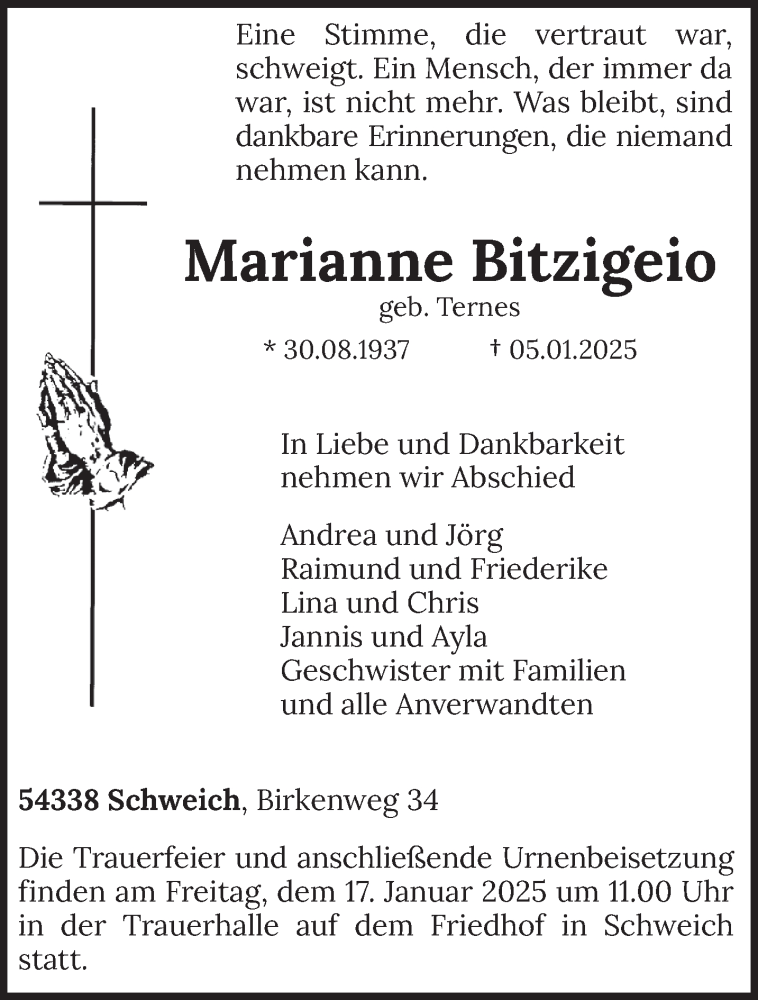 Eine Stimme, die vertraut war, schweigt. Ein Mensch, der immer da war, ist nicht mehr. Was bleibt, sind dankbare Erinnerungen, die niemand nehmen kann.

Marianne Bitzigeio

geb. Ternes

* 30.08.1937 † 05.01.2025

In Liebe und Dankbarkeit nehmen wir Abschied

Andrea und Jörg
Raimund und Friederike
Lina und Chris
Jannis und Ayla
Geschwister mit Familien
und alle Anverwandten

54338 Schweich, Birkenweg 34

Die Trauerfeier und anschließende Urnenbeisetzung finden am Freitag, dem 17. Januar 2025 um 11.00 Uhr in der Trauerhalle auf dem Friedhof in Schweich statt.